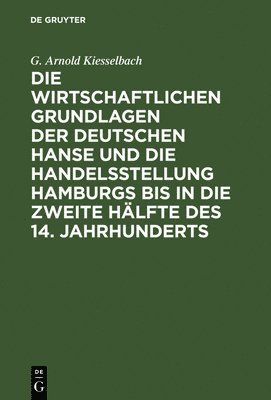 DE GRUYTER

G. Arnold Kiesselbach

DIE WIRTSCHAFTLICHEN GRUNDLAGEN DER DEUTSCHEN HANSE UND DIE HANDELSSTELLUNG HAMBURGS BIS IN DIE ZWEITE HÄLFTE DES 14. JAHRHUNDERTS

DE
G